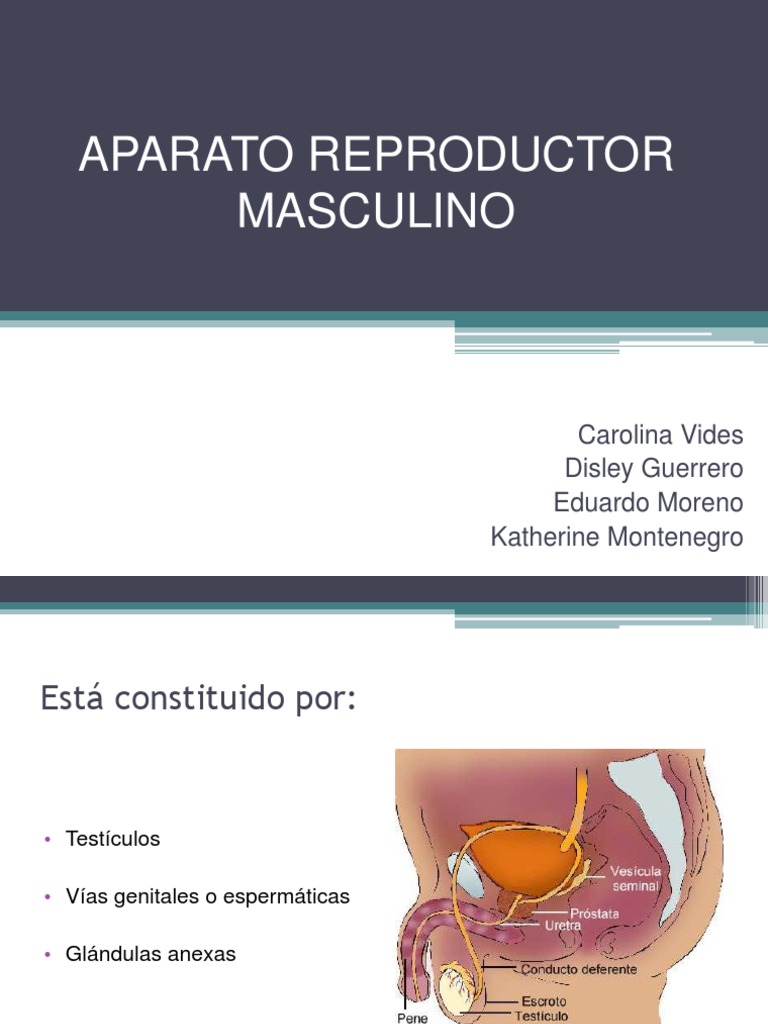 APARATO REPRODUCTOR MASCULINO

Carolina Vides
Disley Guerrero
Eduardo Moreno
Katherine Montenegro

Está constituido por:

• Testículos
• Vías genitales o espermáticas
• Glándulas anexas

Vesícula seminal
Próstata
Uretra
Conducto deferente
Escroto
Testículo
Pene